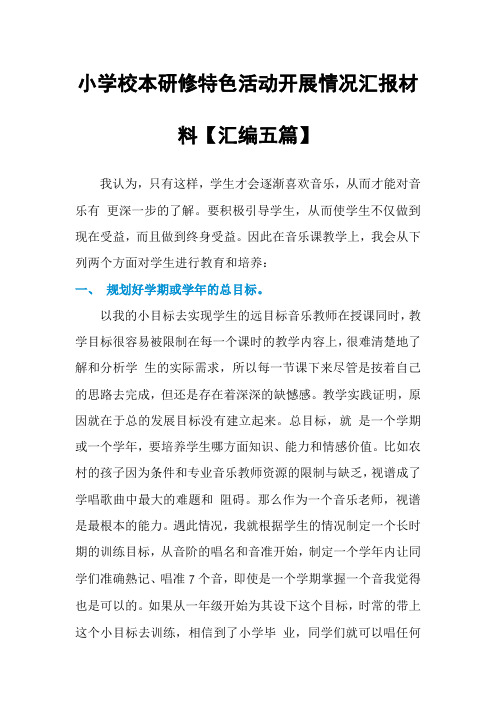 小学校本研修特色活动开展情况汇报材料【汇编五篇】

我认为，只有这样，学生才会逐渐喜欢音乐，从而才能对音乐有 更深一步的了解。要积极引导学生，从而使学生不仅做到现在受益，而且做到终身受益。因此在音乐课教学上，我会从下列两个方面对学生进行教育和培养：

一、 规划好学期或学年的总目标。

以我的小目标去实现学生的远目标音乐教师在授课同时，教学目标很容易被限制在每一个课时的教学内容上，很难清楚地了解和分析学 生的实际需求，所以每一节课下来尽管是按着自己的思路去完成，但还是存在着深深的缺憾感。教学实践证明，原因就在于总的发展目标没有建立起来。总目标，就 是一个学期或一个学年，要培养学生哪方面知识、能力和情感价值。比如农村的孩子因为条件和专业音乐教师资源的限制与缺乏，视谱成了学唱歌曲中最大的难题和 阻碍。那么作为一个音乐老师，视谱是最根本的能力。遇此情况，我就根据学生的情况制定一个长时期的训练目标，从音阶的唱名和音准开始，制定一个学年内让同学们准确熟记、唱准 7 个音，即使是一个学期掌握一个音我觉得也是可以的。如果从一年级开始为其设下这个目标，时常的带上这个小目标去训练，相信到了小学毕 业，同学们就可以唱任何